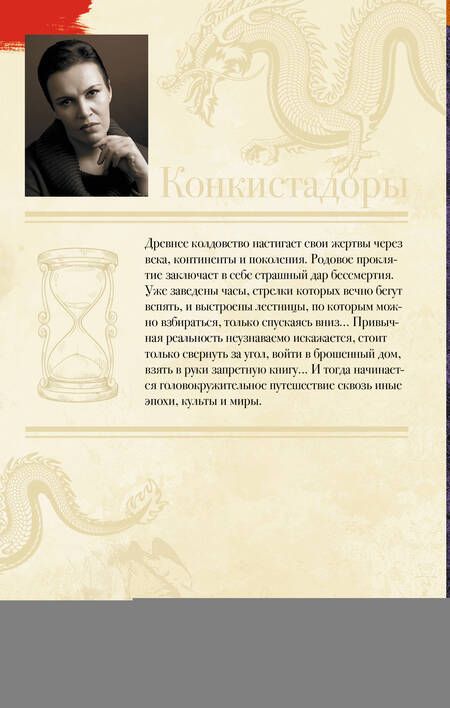 Конкистадоры

Древнее колдовство настигает свои жертвы через века, континенты и поколения. Родовое проклятие заключает в себе страшный дар бессмертия. Уже заведены часы, стрелки которых вечно бегут вспять, и выстроены лестницы, по которым можно взбираться, только спускаясь вниз... Привычная реальность неузнаваемо искажается, стоит только свернуть за угол, войти в брошенный дом, взять в руки запретную книгу... И тогда начинается головокружительное путешествие сквозь иные эпохи, культы и миры.